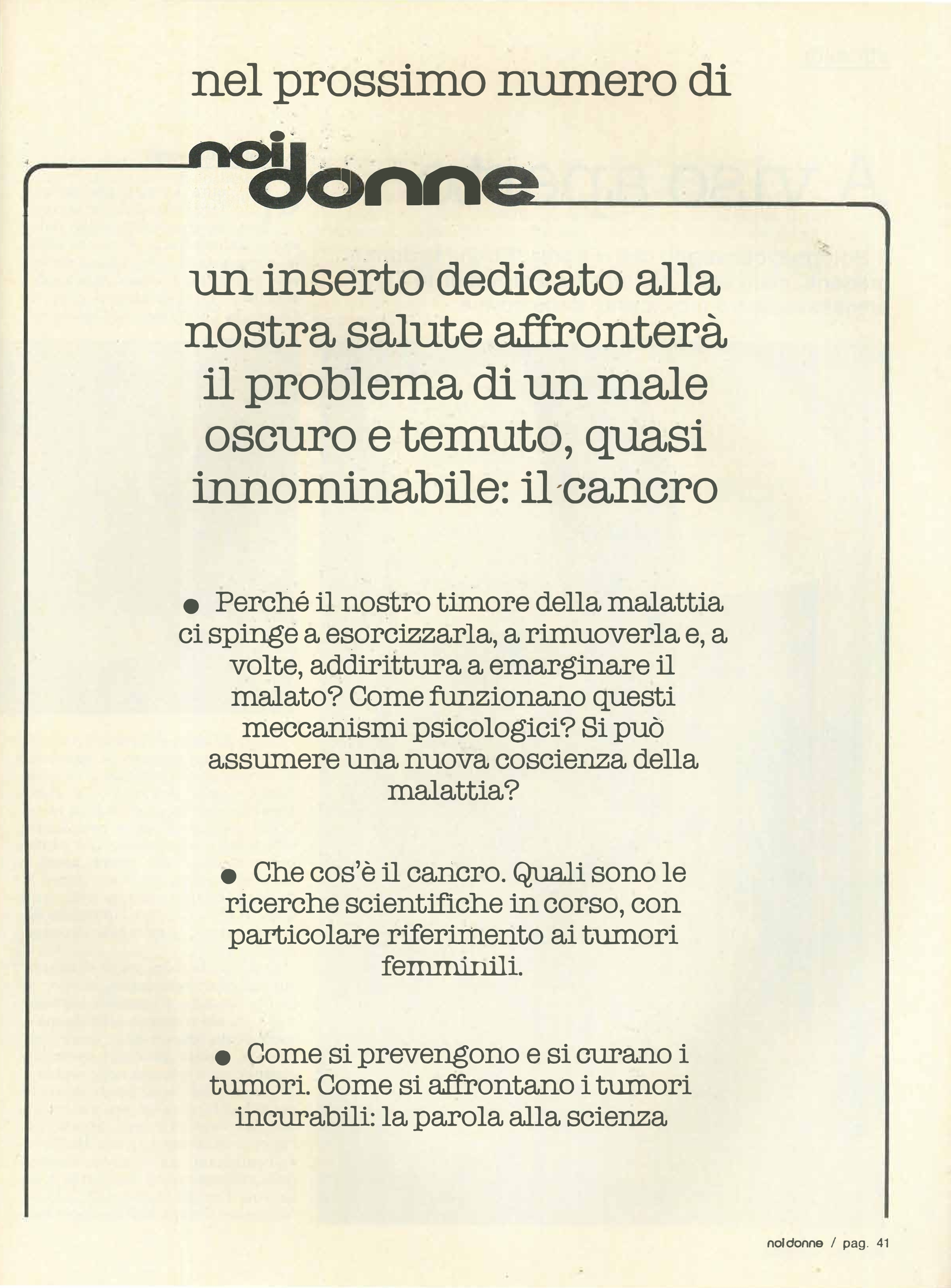 nel prossimo numero di

noi donne

un inserto dedicato alla nostra salute affronterà il problema di un male oscuro e temuto, quasi innominabile: il cancro

● Perché il nostro timore della malattia ci spinge a esorcizzarla, a rimuoverla e, a volte, addirittura a emarginare il malato? Come funzionano questi meccanismi psicologici? Si può assumere una nuova coscienza della malattia?

● Che cos'è il cancro. Quali sono le ricerche scientifiche in corso, con particolare riferimento ai tumori femminili.

● Come si prevengono e si curano i tumori. Come si affrontano i tumori incurabili: la parola alla scienza

noi donne / pag. 41